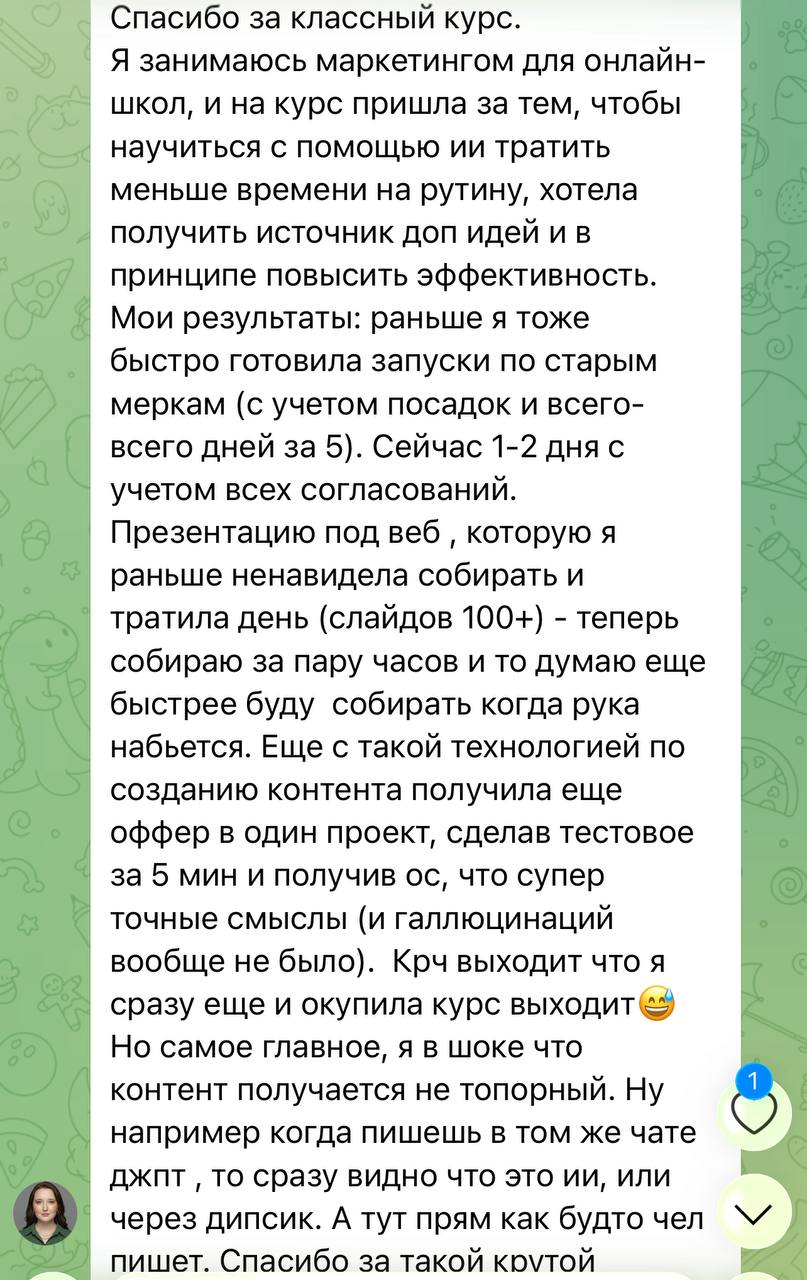 Спасибо за классный курс.
Я занимаюсь маркетингом для онлайн-школ, и на курс пришла за тем, чтобы научиться с помощью ии тратить меньше времени на рутину, хотела получить источник доп идей и в принципе повысить эффективность.
Мои результаты: раньше я тоже быстро готовила запуски по старым меркам (с учетом посадок и всего-всего дней за 5). Сейчас 1-2 дня с учетом всех согласований.
Презентацию под веб , которую я раньше ненавидела собирать и тратила день (слайдов 100+) - теперь собираю за пару часов и то думаю еще быстрее буду собирать когда рука набьется. Еще с такой технологией по созданию контента получила еще оффер в один проект, сделав тестовое за 5 мин и получив ос, что супер точные смыслы (и галлюцинаций вообще не было). Крч выходит что я сразу еще и окупила курс выходит😅
Но самое главное, я в шоке что контент получается не топорный. Ну например когда пишешь в том же чате джпт , то сразу видно что это ии, или через дипсик. А тут прям как будто чел пишет. Спасибо за такой крутой

1